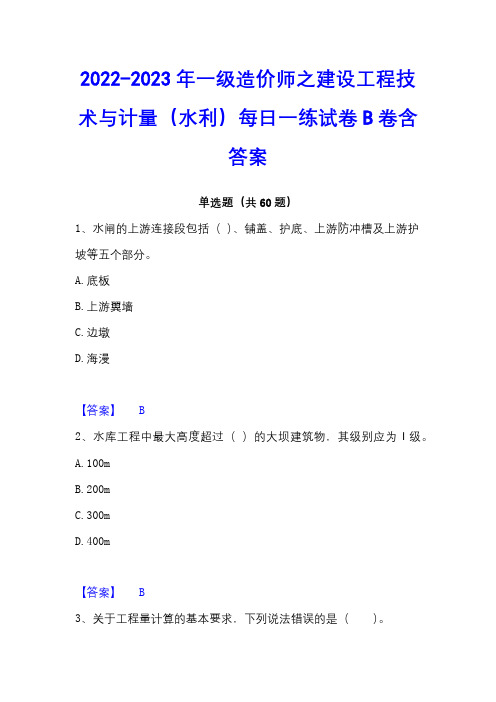 2022-2023 年一级造价师之建设工程技术与计量（水利）每日一练试卷 B 卷含答案

单选题（共 60 题）

1、水闸的上游连接段包括（ ）、铺盖、护底、上游防冲槽及上游护坡等五个部分。

A. 底板

B. 上游翼墙

C. 边墩

D. 海漫

【答案】 B

2、水库工程中最大高度超过（ ）的大坝建筑物，其级别应为 I 级。

A. 100m

B. 200m

C. 300m

D. 400m

【答案】 B

3、关于工程量计算的基本要求，下列说法错误的是（　　）。